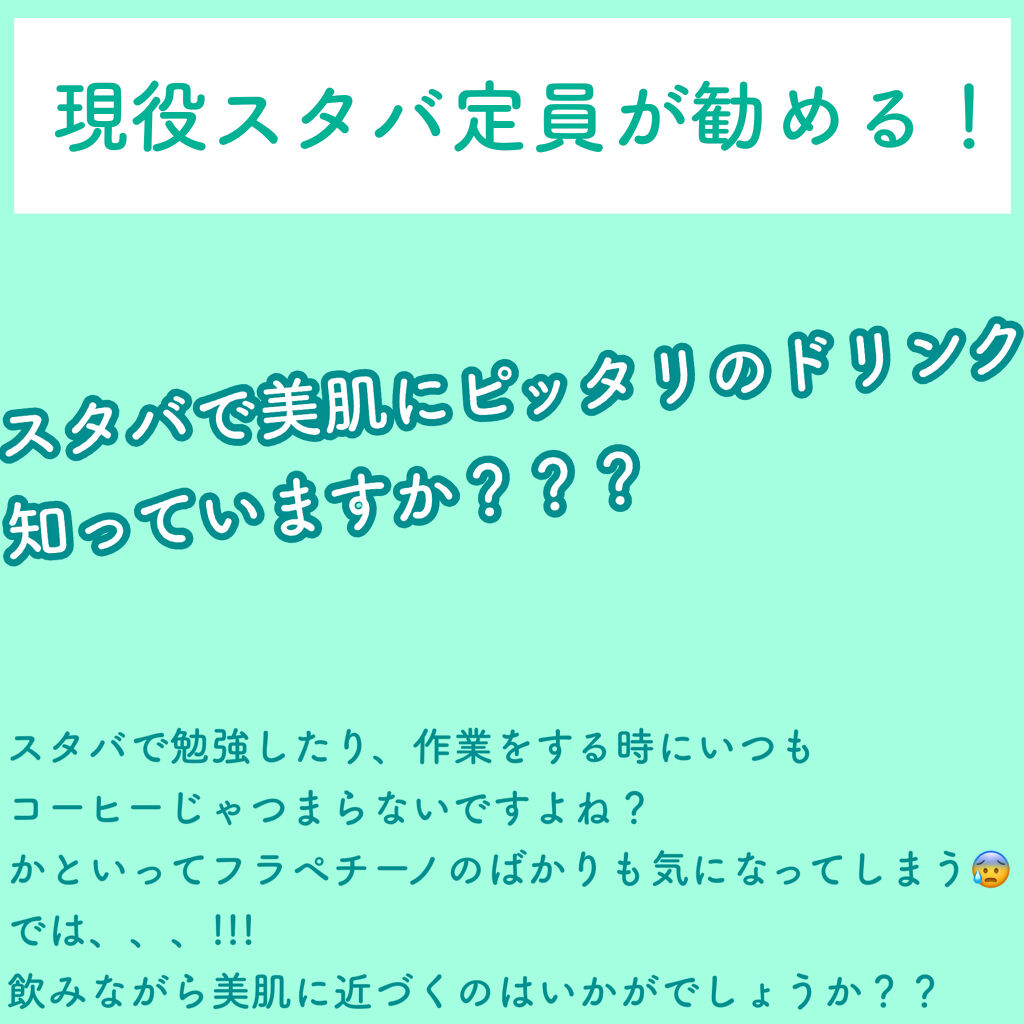 現役スタバ定員が勧める！

スタバで美肌にピッタリのドリンク
知っていますか？？？

スタバで勉強したり、作業をする時にいつも
コーヒーじゃつまらないですよね？
かといってフラペチーノのばかりも気になってしまう😰
では、、、!!!
飲みながら美肌に近づくのはいかがでしょうか？？